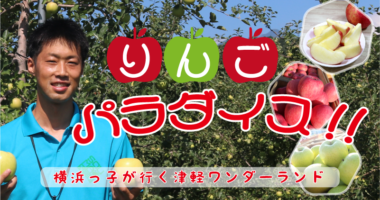 りんご
パラダイス!!
横浜っ子が行く津軽ワンダーランド